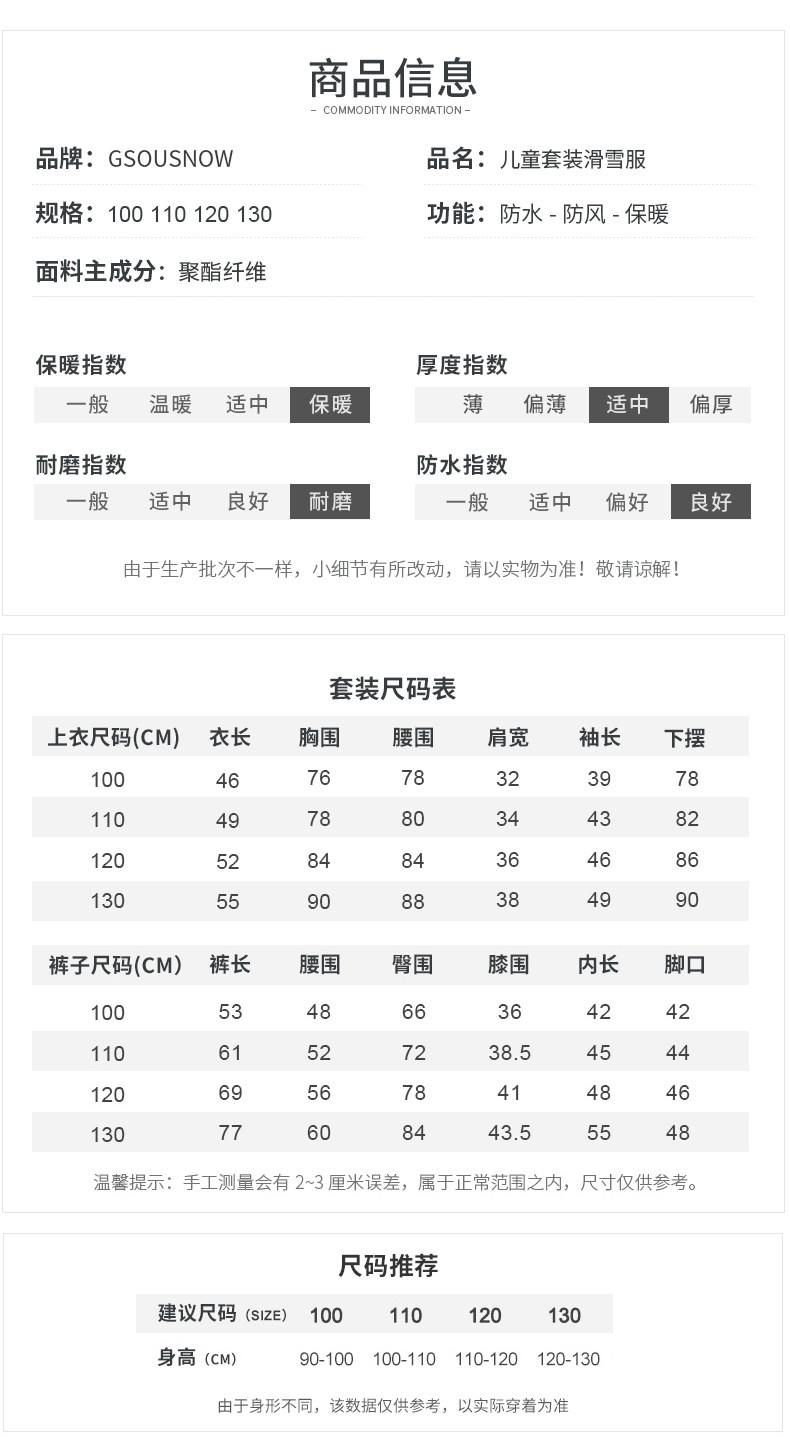 商品信息
– COMMODITY INFORMATION –

品牌：GSOUSNOW

品名：儿童套装滑雪服

规格：100 110 120 130

功能：防水 - 防风 - 保暖

面料主成分：聚酯纤维

保暖指数
一般 温暖 适中 保暖

厚度指数
薄 偏薄 适中 偏厚

耐磨指数
一般 适中 良好 耐磨

防水指数
一般 适中 偏好 良好

由于生产批次不一样，小细节有所改动，请以实物为准！敬请谅解！

套装尺码表

| 上衣尺码(CM) | 衣长 | 胸围 | 腰围 | 肩宽 | 袖长 | 下摆 |
|---|---|---|---|---|---|---|
| 100 | 46 | 76 | 78 | 32 | 39 | 78 |
| 110 | 49 | 78 | 80 | 34 | 43 | 82 |
| 120 | 52 | 84 | 84 | 36 | 46 | 86 |
| 130 | 55 | 90 | 88 | 38 | 49 | 90 |

| 裤子尺码(CM) | 裤长 | 腰围 | 臀围 | 膝围 | 内长 | 脚口 |
|---|---|---|---|---|---|---|
| 100 | 53 | 48 | 66 | 36 | 42 | 42 |
| 110 | 61 | 52 | 72 | 38.5 | 45 | 44 |
| 120 | 69 | 56 | 78 | 41 | 48 | 46 |
| 130 | 77 | 60 | 84 | 43.5 | 55 | 48 |

温馨提示：手工测量会有 2~3 厘米误差，属于正常范围之内，尺寸仅供参考。

尺码推荐

| 建议尺码 (SIZE) | 100 | 110 | 120 | 130 |
|---|---|---|---|---|
| 身高 (CM) | 90-100 | 100-110 | 110-120 | 120-130 |

由于身形不同，该数据仅供参考，以实际穿着为准